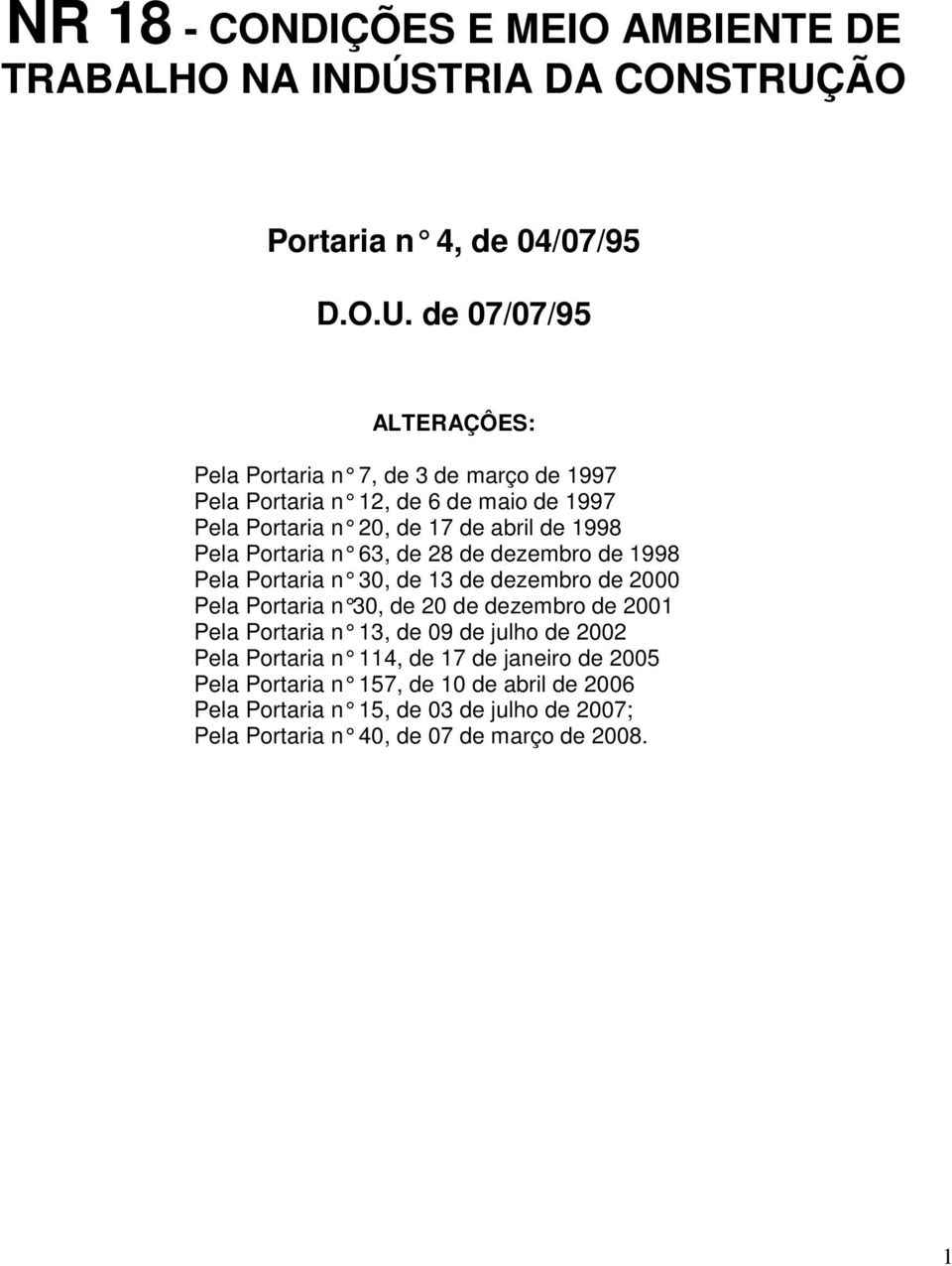 NR 18 - CONDIÇÕES E MEIO AMBIENTE DE TRABALHO NA INDÚSTRIA DA CONSTRUÇÃO

Portaria n° 4, de 04/07/95

D.O.U. de 07/07/95

ALTERAÇÔES:

Pela Portaria n° 7, de 3 de março de 1997
Pela Portaria n° 12, de 6 de maio de 1997
Pela Portaria n° 20, de 17 de abril de 1998
Pela Portaria n° 63, de 28 de dezembro de 1998
Pela Portaria n° 30, de 13 de dezembro de 2000
Pela Portaria n°30, de 20 de dezembro de 2001
Pela Portaria n° 13, de 09 de julho de 2002
Pela Portaria n° 114, de 17 de janeiro de 2005
Pela Portaria n° 157, de 10 de abril de 2006
Pela Portaria n° 15, de 03 de julho de 2007;
Pela Portaria n° 40, de 07 de março de 2008.

1